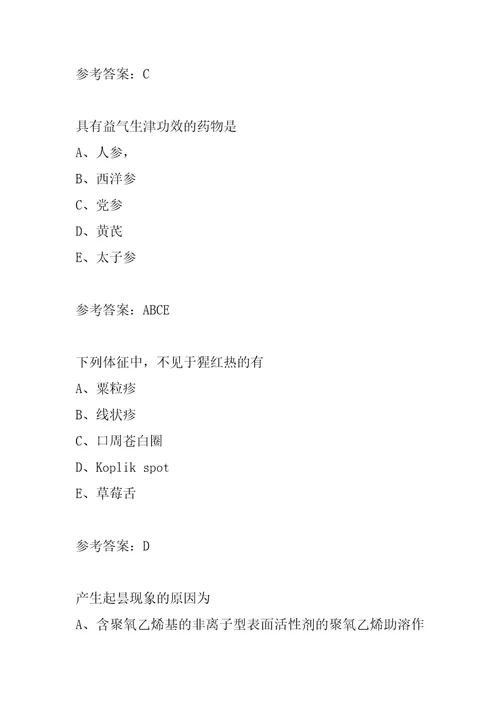 参考答案：C

具有益气生津功效的药物是

A、人参，

B、西洋参

C、党参

D、黄芪

E、太子参

参考答案：ABCE

下列体征中，不见于猩红热的有

A、粟粒疹

B、线状疹

C、口周苍白圈

D、Koplik spot

E、草莓舌

参考答案：D

产生起昙现象的原因为

A、含聚氧乙烯基的非离子型表面活性剂的聚氧乙烯助溶作